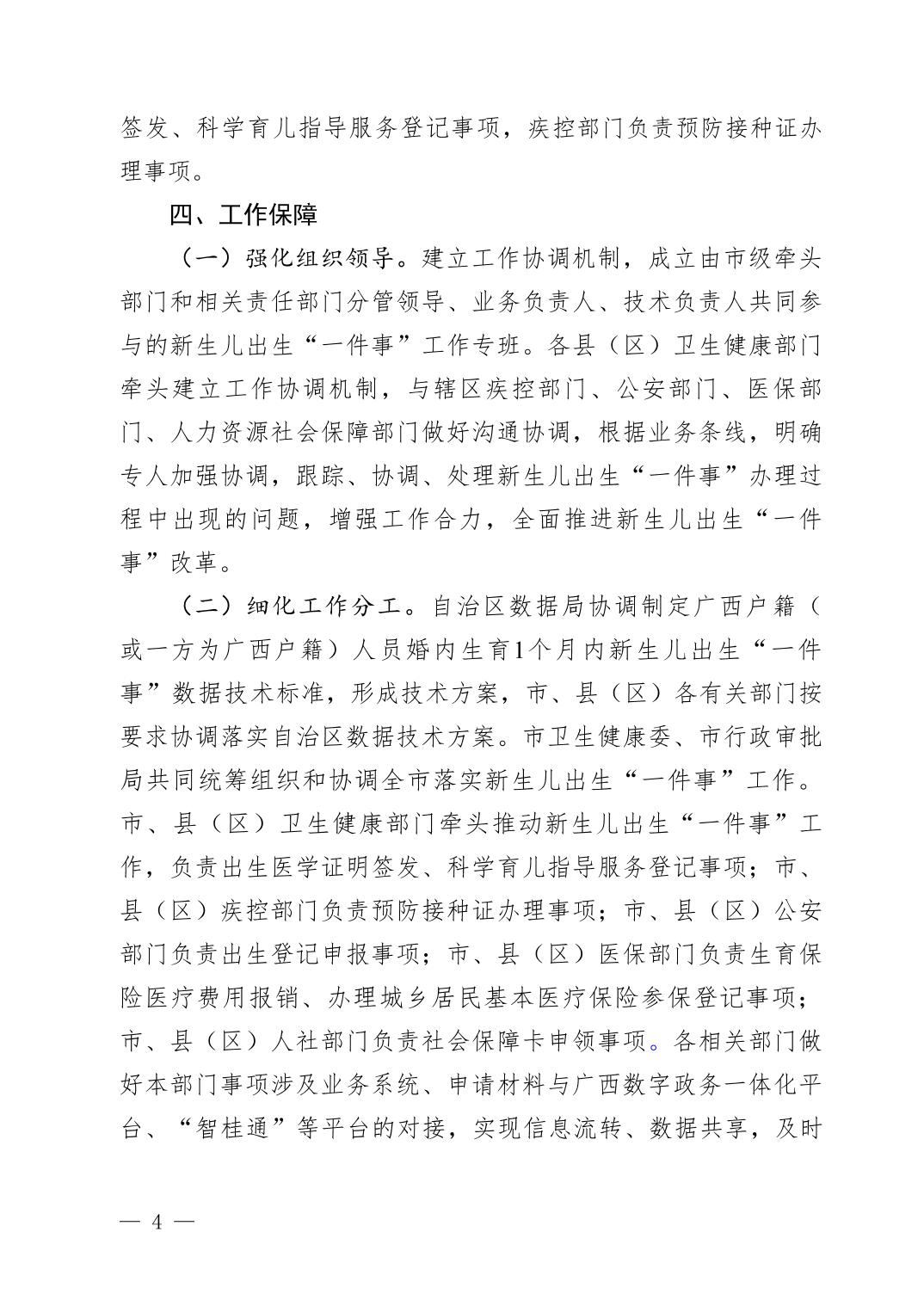 签发、科学育儿指导服务登记事项，疾控部门负责预防接种证办理事项。

四、工作保障

（一）强化组织领导。建立工作协调机制，成立由市级牵头部门和相关责任部门分管领导、业务负责人、技术负责人共同参与的新生儿出生“一件事”工作专班。各县（区）卫生健康部门牵头建立工作协调机制，与辖区疾控部门、公安部门、医保部门、人力资源社会保障部门做好沟通协调，根据业务条线，明确专人加强协调，跟踪、协调、处理新生儿出生“一件事”办理过程中出现的问题，增强工作合力，全面推进新生儿出生“一件事”改革。

（二）细化工作分工。自治区数据局协调制定广西户籍（或一方为广西户籍）人员婚内生育1个月内新生儿出生“一件事”数据技术标准，形成技术方案，市、县（区）各有关部门按要求协调落实自治区数据技术方案。市卫生健康委、市行政审批局共同统筹组织和协调全市落实新生儿出生“一件事”工作。市、县（区）卫生健康部门牵头推动新生儿出生“一件事”工作，负责出生医学证明签发、科学育儿指导服务登记事项；市、县（区）疾控部门负责预防接种证办理事项；市、县（区）公安部门负责出生登记申报事项；市、县（区）医保部门负责生育保险医疗费用报销、办理城乡居民基本医疗保险参保登记事项；市、县（区）人社部门负责社会保障卡申领事项。各相关部门做好本部门事项涉及业务系统、申请材料与广西数字政务一体化平台、“智桂通”等平台的对接，实现信息流转、数据共享，及时

— 4 —